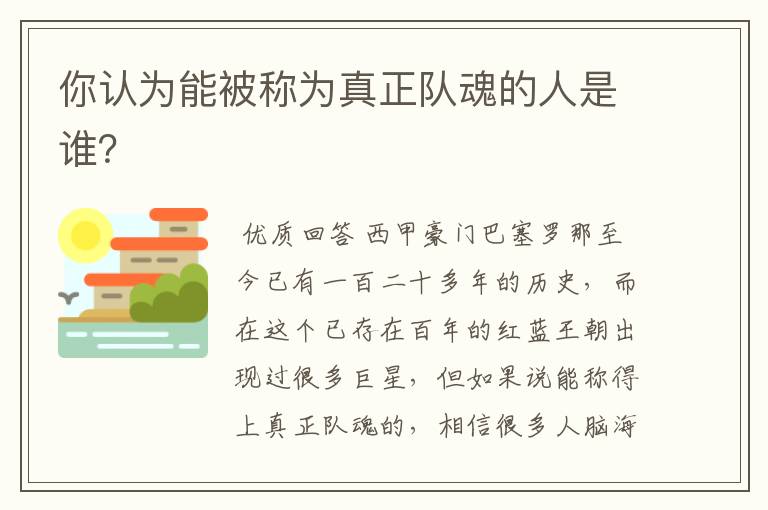 你认为能被称为真正队魂的人是谁？

优质回答 西甲豪门巴塞罗那至今已有一百二十多年的历史，而在这个已存在百年的红蓝王朝出现过很多巨星，但如果说能称得上真正队魂的，相信很多人脑海